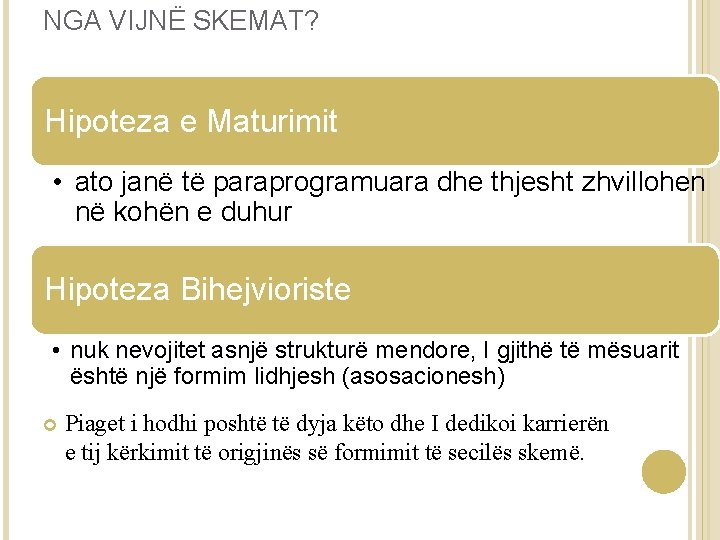 NGA VIJNË SKEMAT?

Hipoteza e Maturimit

• ato janë të paraprogramuara dhe thjesht zhvillohen në kohën e duhur

Hipoteza Bihejvioriste

• nuk nevojitet asnjë strukturë mendore, I gjithë të mësuarit është një formim lidhjesh (asosacionesh)

Piaget i hodhi poshtë të dyja këto dhe I dedikoi karrierën e tij kërkimit të origjinës së formimit të secilës skemë.